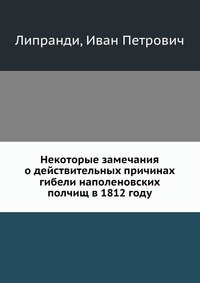 Липранди, Иван Петрович

Некоторые замечания о действительных причинах гибели наполеновских полчищ в 1812 году